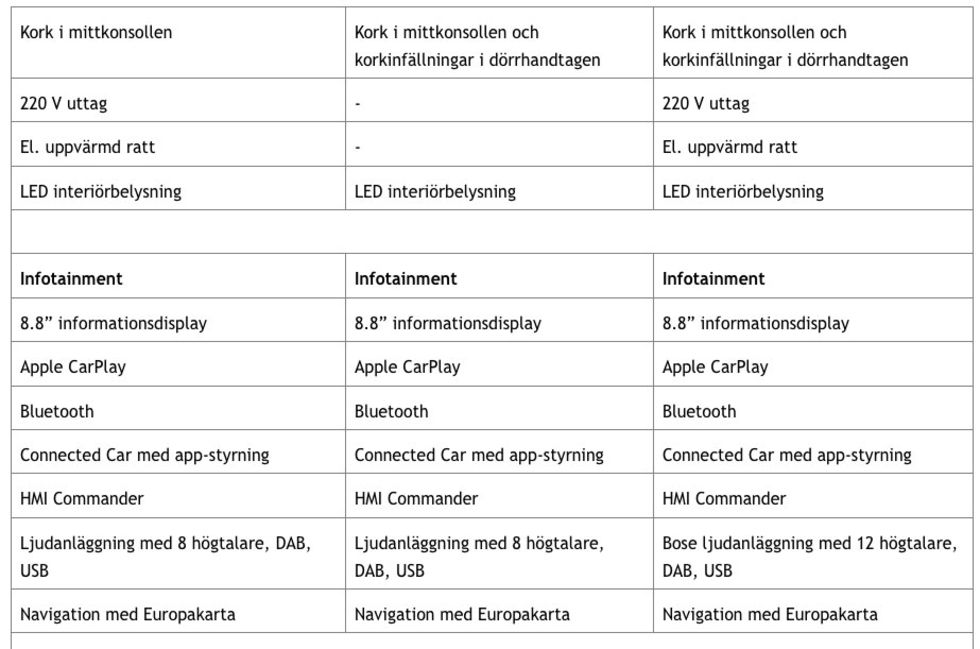 | Kork i mittkonsollen | Kork i mittkonsollen och korkinfällningar i dörrhandtagen | Kork i mittkonsollen och korkinfällningar i dörrhandtagen |
|---|---|---|
| 220 V uttag | - | 220 V uttag |
| El. uppvärmd ratt | - | El. uppvärmd ratt |
| LED interiörbelysning | LED interiörbelysning | LED interiörbelysning |
| | | |
| **Infotainment** | **Infotainment** | **Infotainment** |
| 8.8” informationsdisplay | 8.8” informationsdisplay | 8.8” informationsdisplay |
| Apple CarPlay | Apple CarPlay | Apple CarPlay |
| Bluetooth | Bluetooth | Bluetooth |
| Connected Car med app-styrning | Connected Car med app-styrning | Connected Car med app-styrning |
| HMI Commander | HMI Commander | HMI Commander |
| Ljudanläggning med 8 högtalare, DAB, USB | Ljudanläggning med 8 högtalare, DAB, USB | Bose ljudanläggning med 12 högtalare, DAB, USB |
| Navigation med Europakarta | Navigation med Europakarta | Navigation med Europakarta |